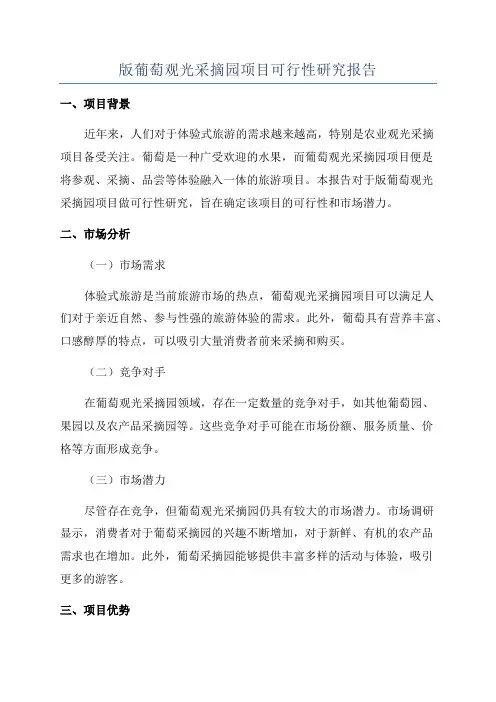 版葡萄观光采摘园项目可行性研究报告

一、项目背景

近年来，人们对于体验式旅游的需求越来越高，特别是农业观光采摘项目备受关注。葡萄是一种广受欢迎的水果，而葡萄观光采摘园项目便是将参观、采摘、品尝等体验融入一体的旅游项目。本报告对于版葡萄观光采摘园项目做可行性研究，旨在确定该项目的可行性和市场潜力。

二、市场分析

（一）市场需求

体验式旅游是当前旅游市场的热点，葡萄观光采摘园项目可以满足人们对于亲近自然、参与性强的旅游体验的需求。此外，葡萄具有营养丰富、口感醇厚的特点，可以吸引大量消费者前来采摘和购买。

（二）竞争对手

在葡萄观光采摘园领域，存在一定数量的竞争对手，如其他葡萄园、果园以及农产品采摘园等。这些竞争对手可能在市场份额、服务质量、价格等方面形成竞争。

（三）市场潜力

尽管存在竞争，但葡萄观光采摘园仍具有较大的市场潜力。市场调研显示，消费者对于葡萄采摘园的兴趣不断增加，对于新鲜、有机的农产品需求也在增加。此外，葡萄采摘园能够提供丰富多样的活动与体验，吸引更多的游客。

三、项目优势